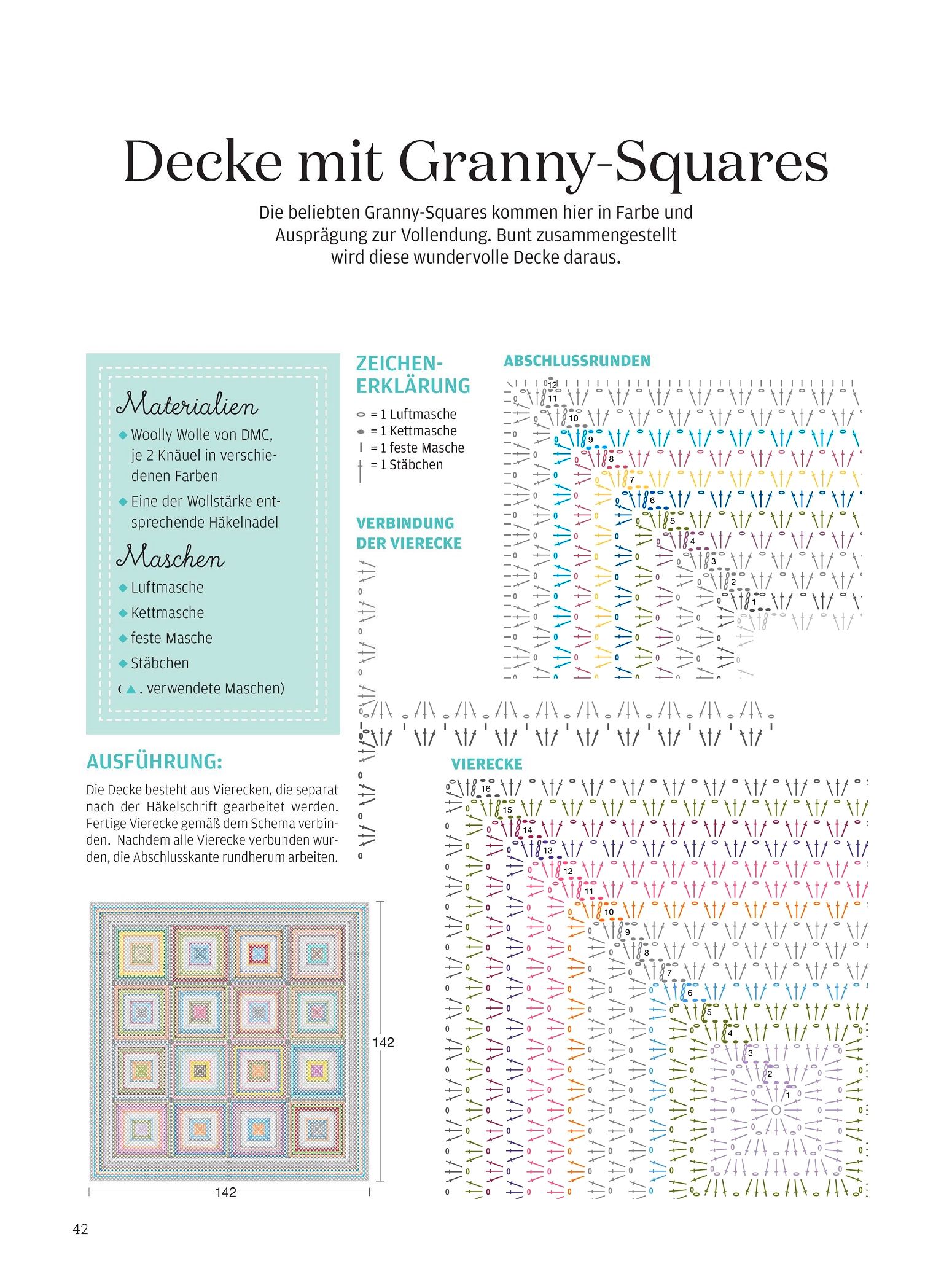 Decke mit Granny-Squares

Die beliebten Granny-Squares kommen hier in Farbe und Ausprägung zur Vollendung. Bunt zusammengestellt wird diese wundervolle Decke daraus.

Materialien
◆ Woolly Wolle von DMC, je 2 Knäuel in verschiedenen Farben
◆ Eine der Wollstärke entsprechende Häkelnadel

Maschen
◆ Luftmasche
◆ Kettmasche
◆ feste Masche
◆ Stäbchen
(▲. verwendete Maschen)

AUSFÜHRUNG:

Die Decke besteht aus Vierecken, die separat nach der Häkelschrift gearbeitet werden. Fertige Vierecke gemäß dem Schema verbinden. Nachdem alle Vierecke verbunden wurden, die Abschlusskante rundherum arbeiten.

142

142

ZEICHEN-ERKLÄRUNG

= 1 Luftmasche
= 1 Kettmasche
= 1 feste Masche
= 1 Stäbchen

VERBINDUNG DER VIERECKE

ABSCHLUSSRUNDEN

12
11
10
9
8
7
6
5
4
3
2
1

VIERECKE

16
15
14
13
12
11
10
9
8
7
6
5
4
3
2
1

42